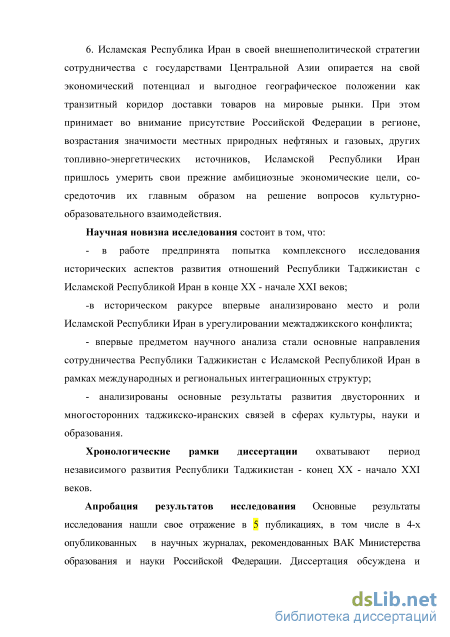 6. Исламская Республика Иран в своей внешнеполитической стратегии сотрудничества с государствами Центральной Азии опирается на свой экономический потенциал и выгодное географическое положении как транзитный коридор доставки товаров на мировые рынки. При этом принимает во внимание присутствие Российской Федерации в регионе, возрастания значимости местных природных нефтяных и газовых, других топливно-энергетических источников, Исламской Республики Иран пришлось умерить свои прежние амбициозные экономические цели, сосредоточив их главным образом на решение вопросов культурно-образовательного взаимодействия.

Научная новизна исследования состоит в том, что:

- в работе предпринята попытка комплексного исследования исторических аспектов развития отношений Республики Таджикистан с Исламской Республикой Иран в конце XX - начале XXI веков;

-в историческом ракурсе впервые анализировано место и роли Исламской Республики Иран в урегулировании межтаджикского конфликта;

- впервые предметом научного анализа стали основные направления сотрудничества Республики Таджикистан с Исламской Республикой Иран в рамках международных и региональных интеграционных структур;

- анализированы основные результаты развития двусторонних и многосторонних таджикско-иранских связей в сферах культуры, науки и образования.

Хронологические рамки диссертации охватывают период независимого развития Республики Таджикистан - конец XX - начало XXI веков.

Апробация результатов исследования Основные результаты исследования нашли свое отражение в 5 публикациях, в том числе в 4-х опубликованных в научных журналах, рекомендованных ВАК Министерства образования и науки Российской Федерации. Диссертация обсуждена и

dsLib.net
библиотека диссертаций